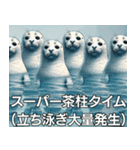 スーパー茶柱タイム
(立ち泳ぎ大量発生)